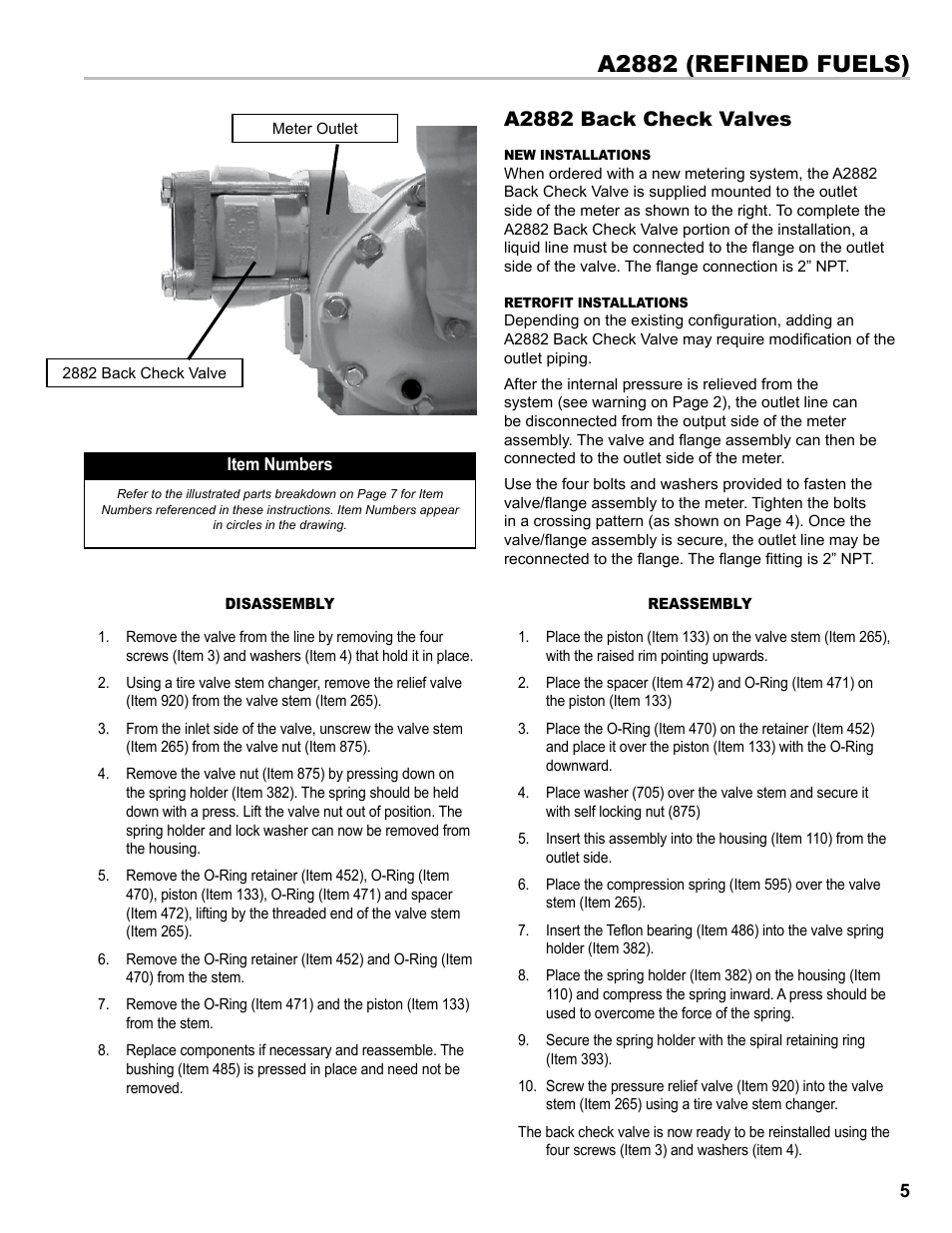 A2882 (REFINED FUELS)

Meter Outlet

2882 Back Check Valve

Item Numbers

Refer to the illustrated parts breakdown on Page 7 for Item Numbers referenced in these instructions. Item Numbers appear in circles in the drawing.

A2882 Back Check Valves

NEW INSTALLATIONS
When ordered with a new metering system, the A2882 Back Check Valve is supplied mounted to the outlet side of the meter as shown to the right. To complete the A2882 Back Check Valve portion of the installation, a liquid line must be connected to the flange on the outlet side of the valve. The flange connection is 2” NPT.

RETROFIT INSTALLATIONS
Depending on the existing configuration, adding an A2882 Back Check Valve may require modification of the outlet piping.

After the internal pressure is relieved from the system (see warning on Page 2), the outlet line can be disconnected from the output side of the meter assembly. The valve and flange assembly can then be connected to the outlet side of the meter.

Use the four bolts and washers provided to fasten the valve/flange assembly to the meter. Tighten the bolts in a crossing pattern (as shown on Page 4). Once the valve/flange assembly is secure, the outlet line may be reconnected to the flange. The flange fitting is 2” NPT.

DISASSEMBLY

1. Remove the valve from the line by removing the four screws (Item 3) and washers (Item 4) that hold it in place.
2. Using a tire valve stem changer, remove the relief valve (Item 920) from the valve stem (Item 265).
3. From the inlet side of the valve, unscrew the valve stem (Item 265) from the valve nut (Item 875).
4. Remove the valve nut (Item 875) by pressing down on the spring holder (Item 382). The spring should be held down with a press. Lift the valve nut out of position. The spring holder and lock washer can now be removed from the housing.
5. Remove the O-Ring retainer (Item 452), O-Ring (Item 470), piston (Item 133), O-Ring (Item 471) and spacer (Item 472), lifting by the threaded end of the valve stem (Item 265).
6. Remove the O-Ring retainer (Item 452) and O-Ring (Item 470) from the stem.
7. Remove the O-Ring (Item 471) and the piston (Item 133) from the stem.
8. Replace components if necessary and reassemble. The bushing (Item 485) is pressed in place and need not be removed.

REASSEMBLY

1. Place the piston (Item 133) on the valve stem (Item 265), with the raised rim pointing upwards.
2. Place the spacer (Item 472) and O-Ring (Item 471) on the piston (Item 133)
3. Place the O-Ring (Item 470) on the retainer (Item 452) and place it over the piston (Item 133) with the O-Ring downward.
4. Place washer (705) over the valve stem and secure it with self locking nut (875)
5. Insert this assembly into the housing (Item 110) from the outlet side.
6. Place the compression spring (Item 595) over the valve stem (Item 265).
7. Insert the Teflon bearing (Item 486) into the valve spring holder (Item 382).
8. Place the spring holder (Item 382) on the housing (Item 110) and compress the spring inward. A press should be used to overcome the force of the spring.
9. Secure the spring holder with the spiral retaining ring (Item 393).
10. Screw the pressure relief valve (Item 920) into the valve stem (Item 265) using a tire valve stem changer.

The back check valve is now ready to be reinstalled using the four screws (Item 3) and washers (item 4).

5